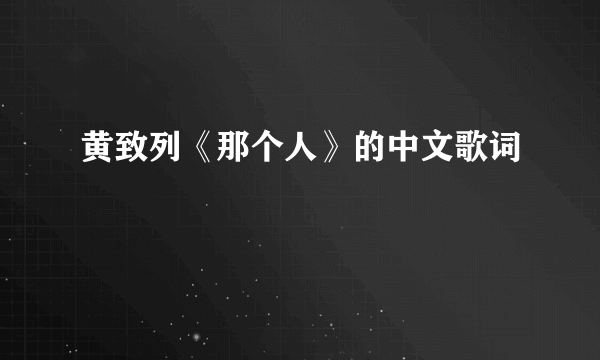 黄致列《那个人》的中文歌词